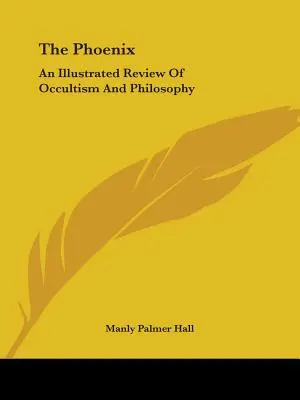 The Phoenix

An Illustrated Review Of Occultism And Philosophy

Manly Palmer Hall